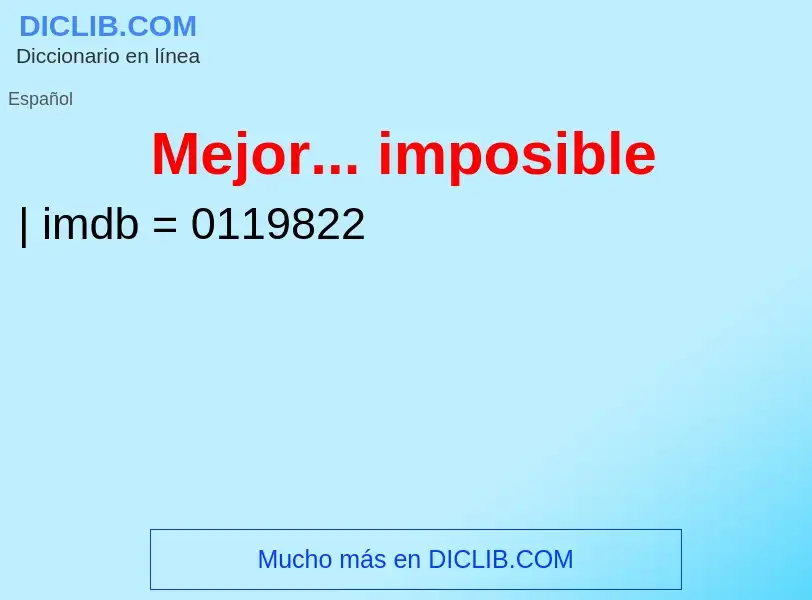 DICLIB.COM
Diccionario en línea

Español

Mejor... imposible

| imdb = 0119822

Mucho más en DICLIB.COM